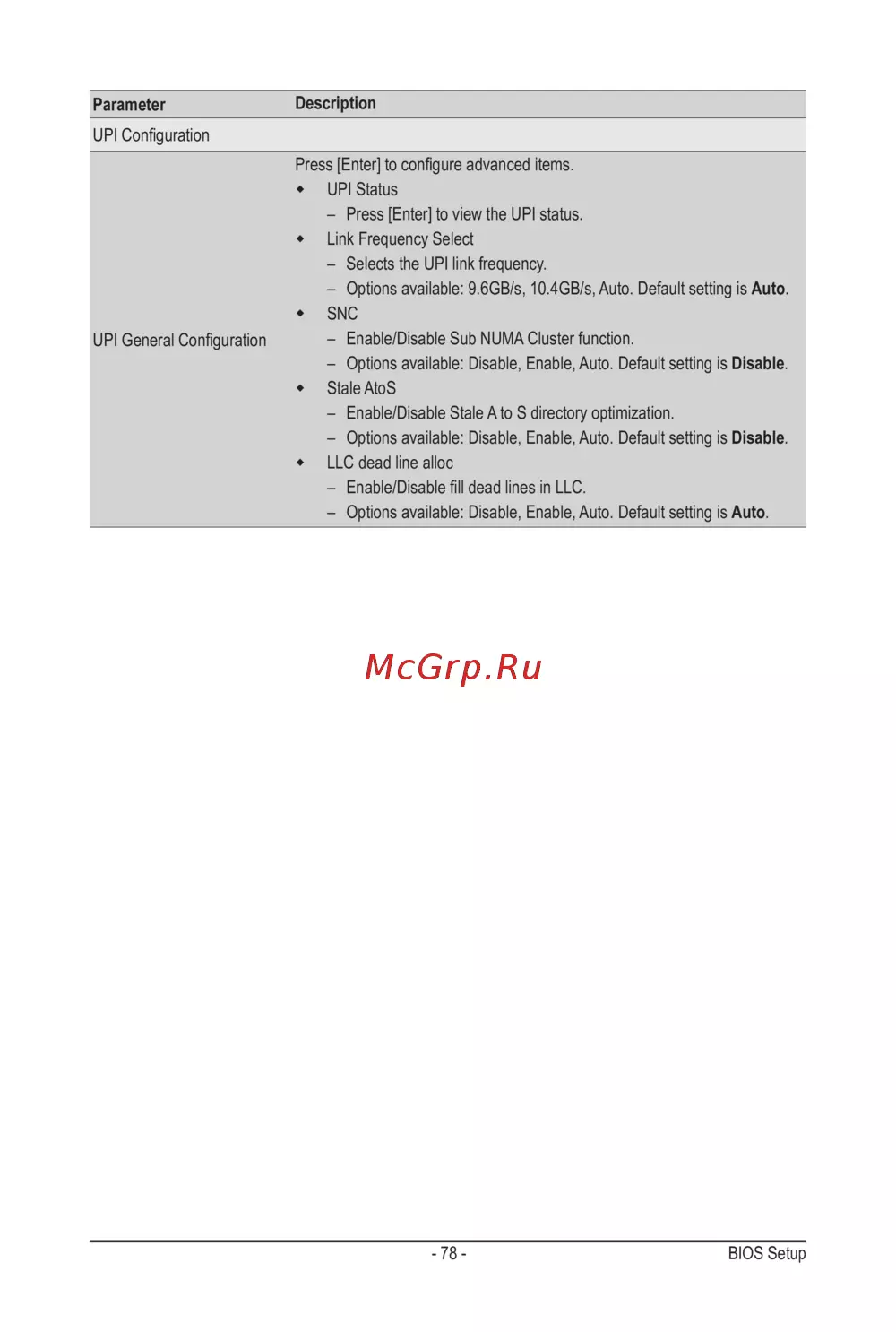 | Parameter | Description |
|---|---|
| UPI Configuration | |
| UPI General Configuration | Press [Enter] to configure advanced items. • UPI Status - Press [Enter] to view the UPI status. • Link Frequency Select - Selects the UPI link frequency. - Options available: 9.6GB/s, 10.4GB/s, Auto. Default setting is Auto. • SNC - Enable/Disable Sub NUMA Cluster function. - Options available: Disable, Enable, Auto. Default setting is Disable. • Stale AtoS - Enable/Disable Stale A to S directory optimization. - Options available: Disable, Enable, Auto. Default setting is Disable. • LLC dead line alloc - Enable/Disable fill dead lines in LLC. - Options available: Disable, Enable, Auto. Default setting is Auto. |

- 78 -

BIOS Setup

McGrp.Ru